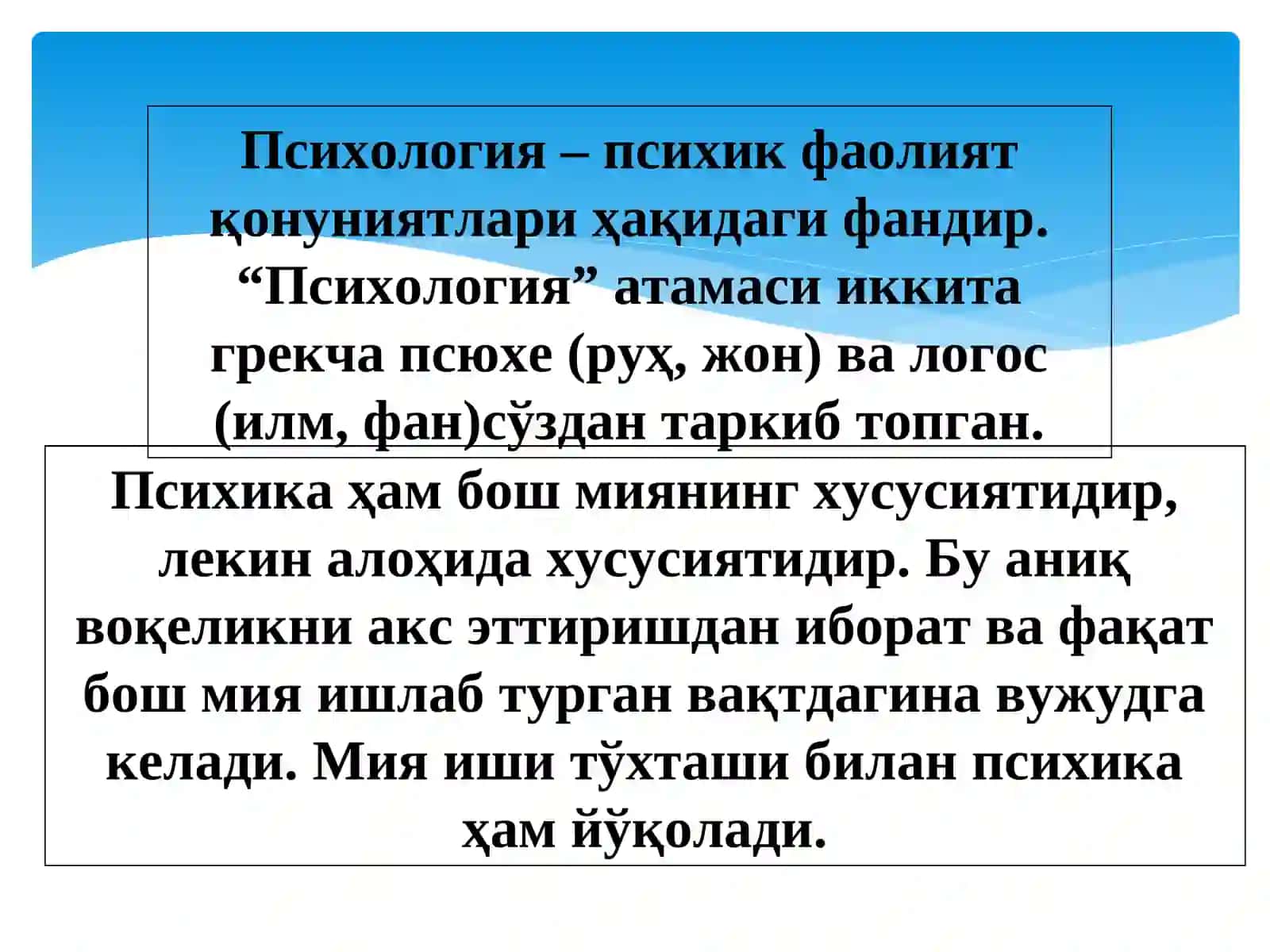 Психология – психик фаолият қонуниятлари ҳақидаги фандир. “Психология” атамаси иккита грекча псюхе (руҳ, жон) ва логос (илм, фан)сўздан таркиб топган.

Психика ҳам бош миянинг хусусиятидир, лекин алоҳида хусусиятидир. Бу аниқ воқеликни акс эттиришдан иборат ва фақат бош мия ишлаб турган вақтдагина вужудга келади. Мия иши тўхташи билан психика ҳам йўқолади.